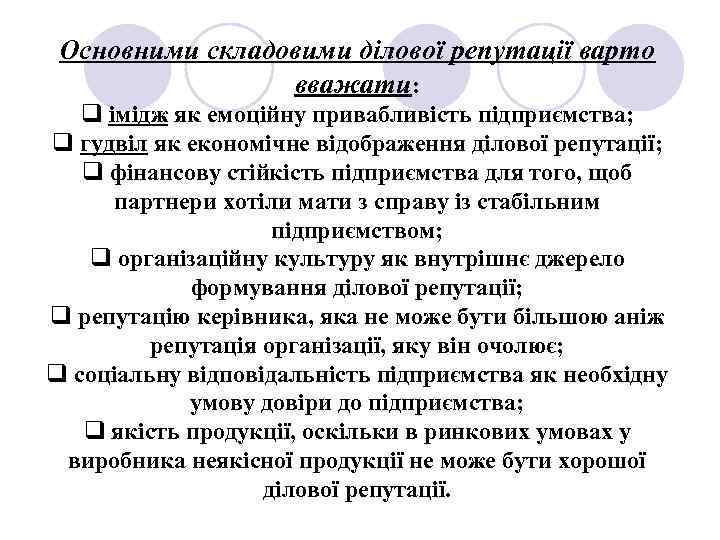 Основними складовими ділової репутації варто вважати:

❑ імідж як емоційну привабливість підприємства;

❑ гудвіл як економічне відображення ділової репутації;

❑ фінансову стійкість підприємства для того, щоб партнери хотіли мати з справу із стабільним підприємством;

❑ організаційну культуру як внутрішнє джерело формування ділової репутації;

❑ репутацію керівника, яка не може бути більшою аніж репутація організації, яку він очолює;

❑ соціальну відповідальність підприємства як необхідну умову довіри до підприємства;

❑ якість продукції, оскільки в ринкових умовах у виробника неякісної продукції не може бути хорошої ділової репутації.